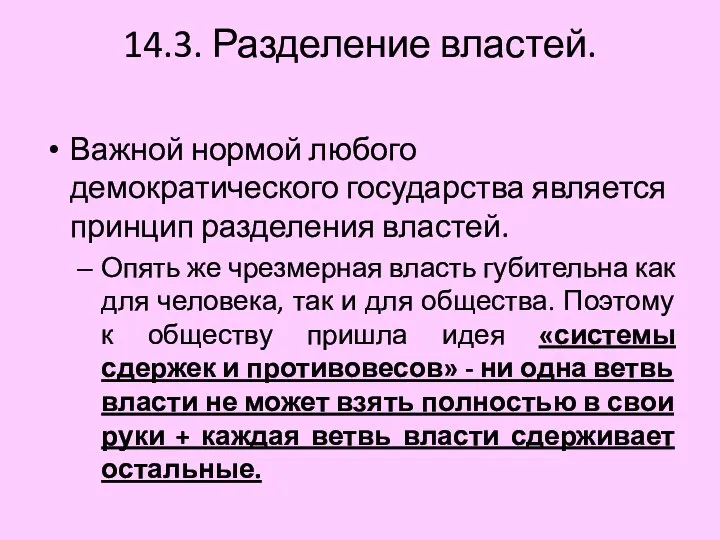 14.3. Разделение властей.

• Важной нормой любого демократического государства является принцип разделения властей.

– Опять же чрезмерная власть губительна как для человека, так и для общества. Поэтому к обществу пришла идея «системы сдержек и противовесов» - ни одна ветвь власти не может взять полностью в свои руки + каждая ветвь власти сдерживает остальные.